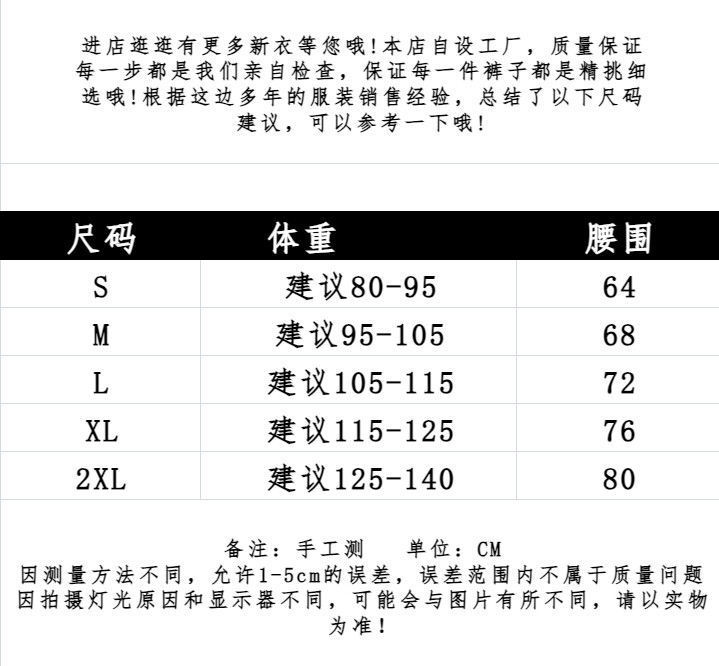 进店逛逛有更多新衣等您哦!本店自设工厂，质量保证每一步都是我们亲自检查，保证每一件裤子都是精挑细选哦!根据这边多年的服装销售经验，总结了以下尺码建议，可以参考一下哦!

| 尺码 | 体重 | 腰围 |
|---|---|---|
| S | 建议80-95 | 64 |
| M | 建议95-105 | 68 |
| L | 建议105-115 | 72 |
| XL | 建议115-125 | 76 |
| 2XL | 建议125-140 | 80 |

备注：手工测　单位：CM
因测量方法不同，允许1-5cm的误差，误差范围内不属于质量问题
因拍摄灯光原因和显示器不同，可能会与图片有所不同，请以实物为准!